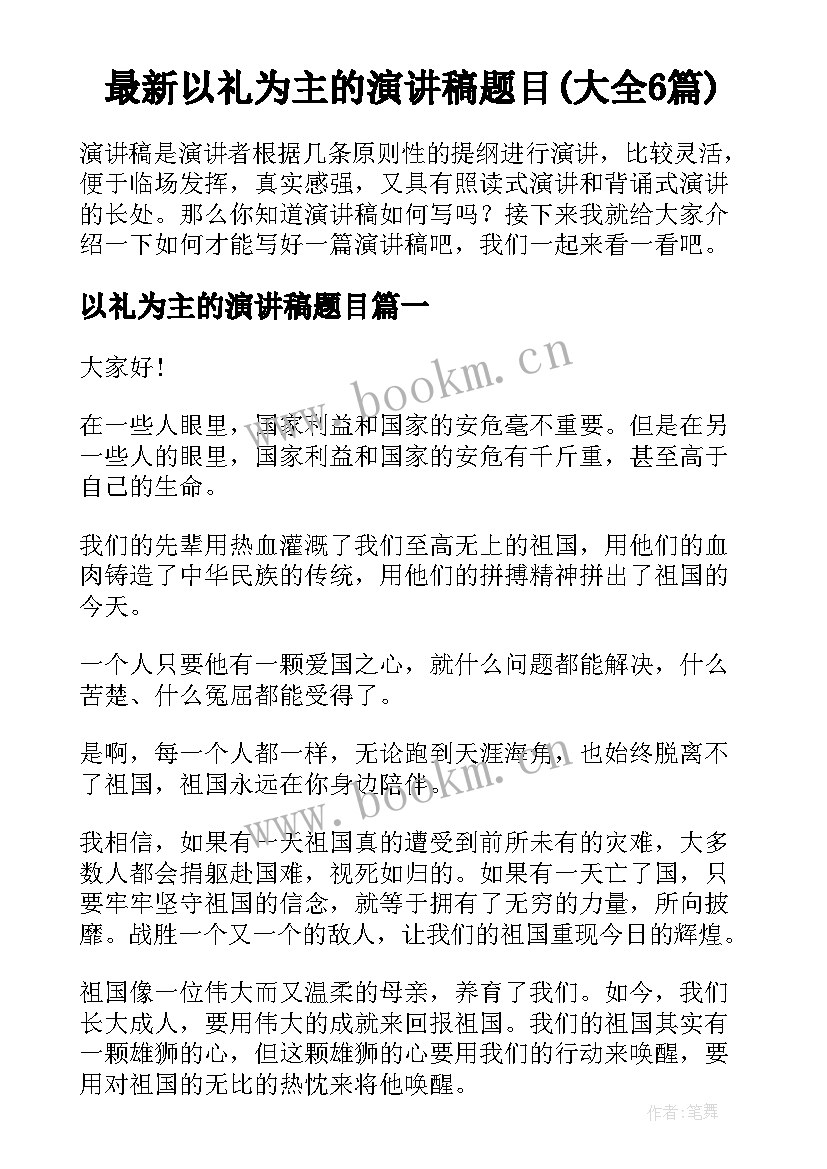 最新以礼为主的演讲稿题目(大全6篇)

演讲稿是演讲者根据几条原则性的提纲进行演讲，比较灵活，便于临场发挥，真实感强，又具有照读式演讲和背诵式演讲的长处。那么你知道演讲稿如何写吗？接下来我就给大家介绍一下如何才能写好一篇演讲稿吧，我们一起来看一看吧。

以礼为主的演讲稿题目篇一

大家好！

在一些人眼里，国家利益和国家的安危毫不重要。但是在另一些人的眼里，国家利益和国家的安危有千斤重，甚至高于自己的生命。

我们的先辈用热血灌溉了我们至高无上的祖国，用他们的血肉铸造了中华民族的传统，用他们的拼搏精神拼出了祖国的今天。

一个人只要他有一颗爱国之心，就什么问题都能解决，什么苦楚、什么冤屈都能受得了。

是啊，每一个人都一样，无论跑到天涯海角，也始终脱离不了祖国，祖国永远在你身边陪伴。

我相信，如果有一天祖国真的遭受到前所未有的灾难，大多数人都会捐躯赴国难，视死如归的。如果有一天亡了国，只要牢牢坚守祖国的信念，就等于拥有了无穷的力量，所向披靡。战胜一个又一个的敌人，让我们的祖国重现今日的辉煌。

祖国像一位伟大而又温柔的母亲，养育了我们。如今，我们长大成人，要用伟大的成就来回报祖国。我们的祖国其实有一颗雄狮的心，但这颗雄狮的心要用我们的行动来唤醒，要用对祖国的无比的热忱来将他唤醒。

www.bookm.cn

www.bookm.cn

作者:笔舞